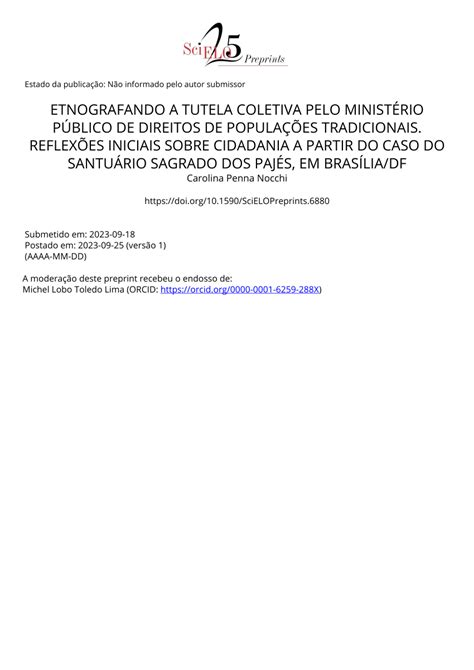 SciELO 25 Preprints

Estado da publicação: Não informado pelo autor submissor

ETNOGRAFANDO A TUTELA COLETIVA PELO MINISTÉRIO PÚBLICO DE DIREITOS DE POPULAÇÕES TRADICIONAIS. REFLEXÕES INICIAIS SOBRE CIDADANIA A PARTIR DO CASO DO SANTUÁRIO SAGRADO DOS PAJÉS, EM BRASÍLIA/DF

Carolina Penna Nocchi

https://doi.org/10.1590/SciELOPreprints.6880

Submetido em: 2023-09-18
Postado em: 2023-09-25 (versão 1)
(AAAA-MM-DD)

A moderação deste preprint recebeu o endosso de:
Michel Lobo Toledo Lima (ORCID: https://orcid.org/0000-0001-6259-288X)